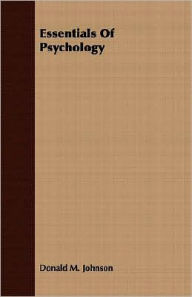 Essentials Of Psychology

Donald M. Johnson